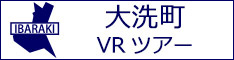 IBARAKI

大洗町
VR ツアー